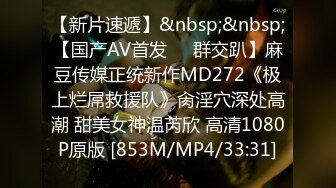 4kUp

【新片速遞】&nbsp;&nbsp;【国产AV首发 群交趴】麻豆传媒正统新作MD272《极上烂屌救援队》肏淫穴深处高潮 甜美女神温芮欣 高清1080P原版 [853M/MP4/33:31]